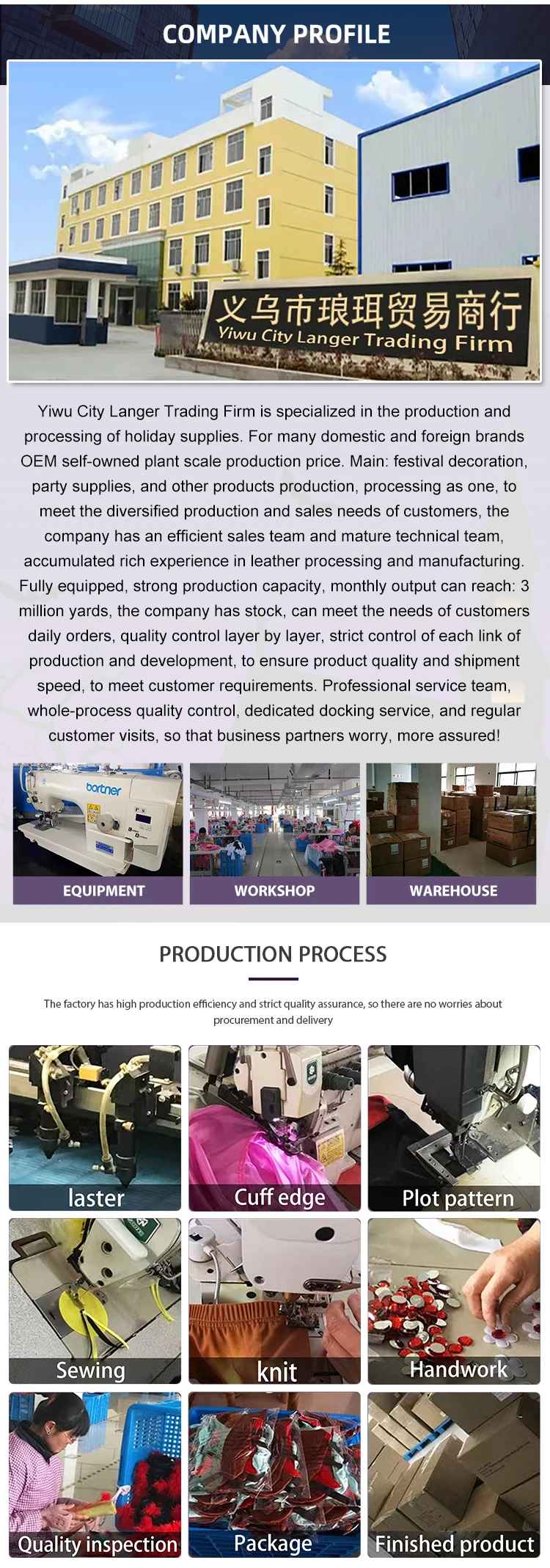 COMPANY PROFILE

义乌市琅珥贸易商行
Yiwu City Langer Trading Firm

Yiwu City Langer Trading Firm is specialized in the production and processing of holiday supplies. For many domestic and foreign brands OEM self-owned plant scale production price. Main: festival decoration, party supplies, and other products production, processing as one, to meet the diversified production and sales needs of customers, the company has an efficient sales team and mature technical team, accumulated rich experience in leather processing and manufacturing. Fully equipped, strong production capacity, monthly output can reach: 3 million yards, the company has stock, can meet the needs of customers daily orders, quality control layer by layer, strict control of each link of production and development, to ensure product quality and shipment speed, to meet customer requirements. Professional service team, whole-process quality control, dedicated docking service, and regular customer visits, so that business partners worry, more assured!

bortner

EQUIPMENT

WORKSHOP

WAREHOUSE

PRODUCTION PROCESS

The factory has high production efficiency and strict quality assurance, so there are no worries about procurement and delivery

laster

Cuff edge

Plot pattern

Sewing

knit

Handwork

Quality inspection

Package

Finished product